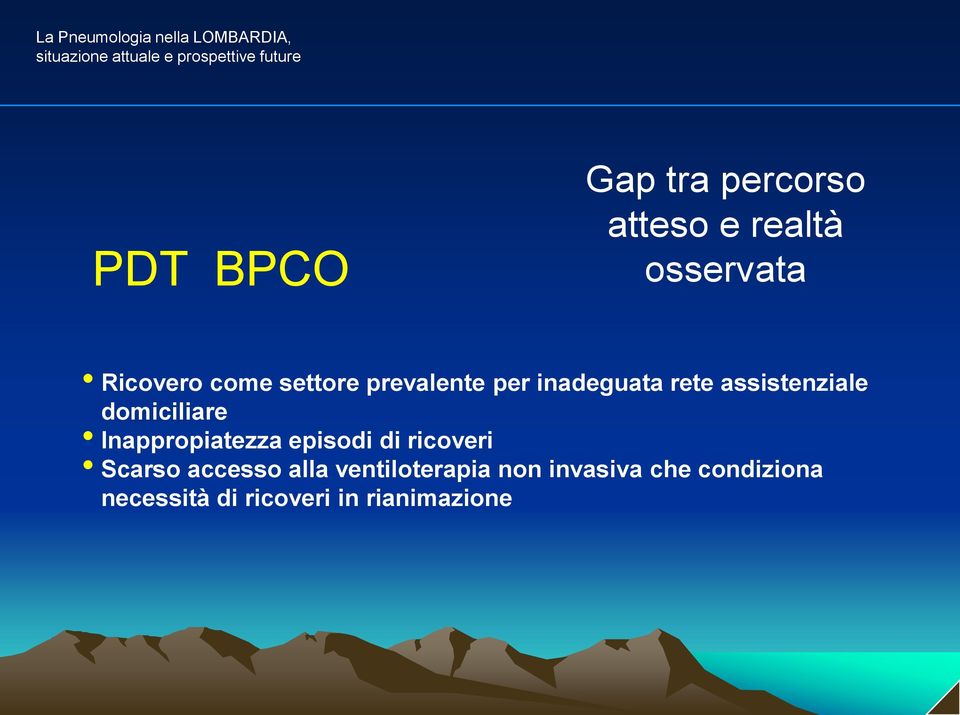 La Pneumologia nella LOMBARDIA,
situazione attuale e prospettive future

PDT BPCO

Gap tra percorso atteso e realtà osservata

• Ricovero come settore prevalente per inadeguata rete assistenziale domiciliare
• Inappropiatezza episodi di ricoveri
• Scarso accesso alla ventiloterapia non invasiva che condiziona necessità di ricoveri in rianimazione